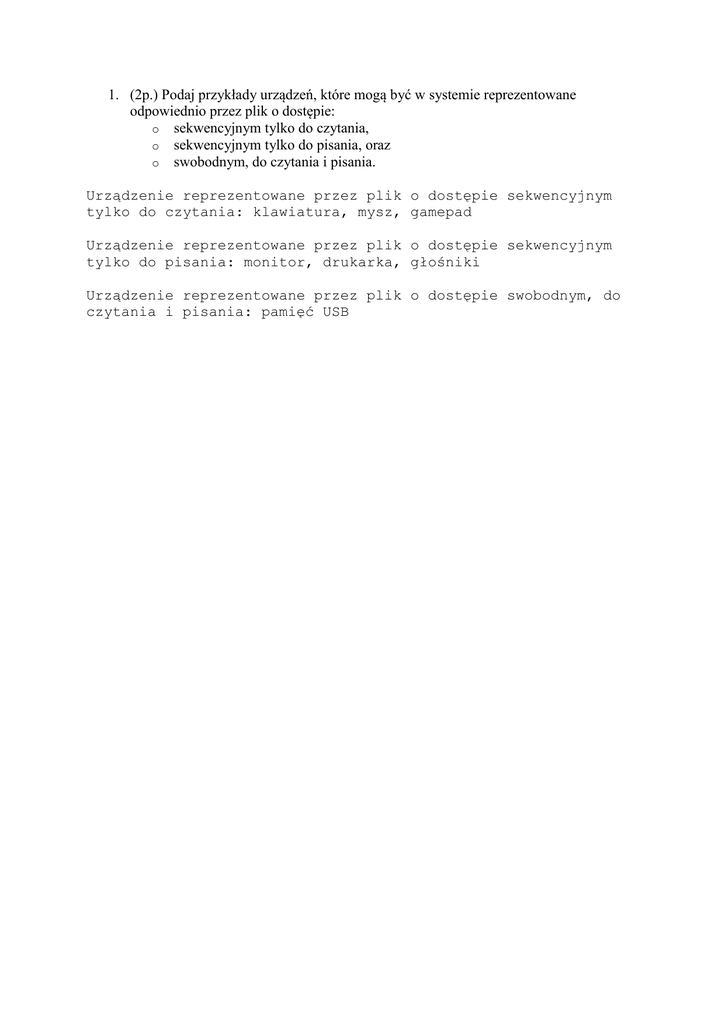 1. (2p.) Podaj przykłady urządzeń, które mogą być w systemie reprezentowane odpowiednio przez plik o dostępie:
   o sekwencyjnym tylko do czytania,
   o sekwencyjnym tylko do pisania, oraz
   o swobodnym, do czytania i pisania.

Urządzenie reprezentowane przez plik o dostępie sekwencyjnym tylko do czytania: klawiatura, mysz, gamepad

Urządzenie reprezentowane przez plik o dostępie sekwencyjnym tylko do pisania: monitor, drukarka, głośniki

Urządzenie reprezentowane przez plik o dostępie swobodnym, do czytania i pisania: pamięć USB